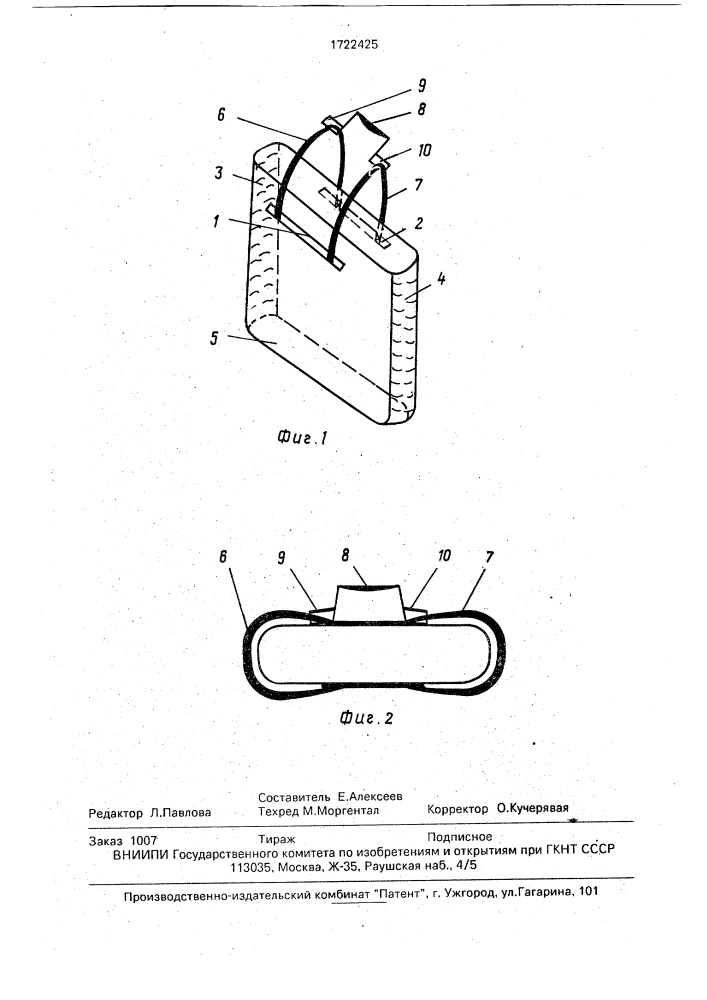 1722425

9
8
6
10
3
7
1
2
4
5

Фиг.1

6
9
8
10
7

Фиг.2

Составитель Е.Алексеев
Редактор Л.Павлова
Техред М.Моргентал
Корректор О.Кучерявая

Заказ 1007
Тираж
Подписное
ВНИИПИ Государственного комитета по изобретениям и открытиям при ГКНТ СССР
113035, Москва, Ж-35, Раушская наб., 4/5

Производственно-издательский комбинат "Патент", г. Ужгород, ул.Гагарина, 101